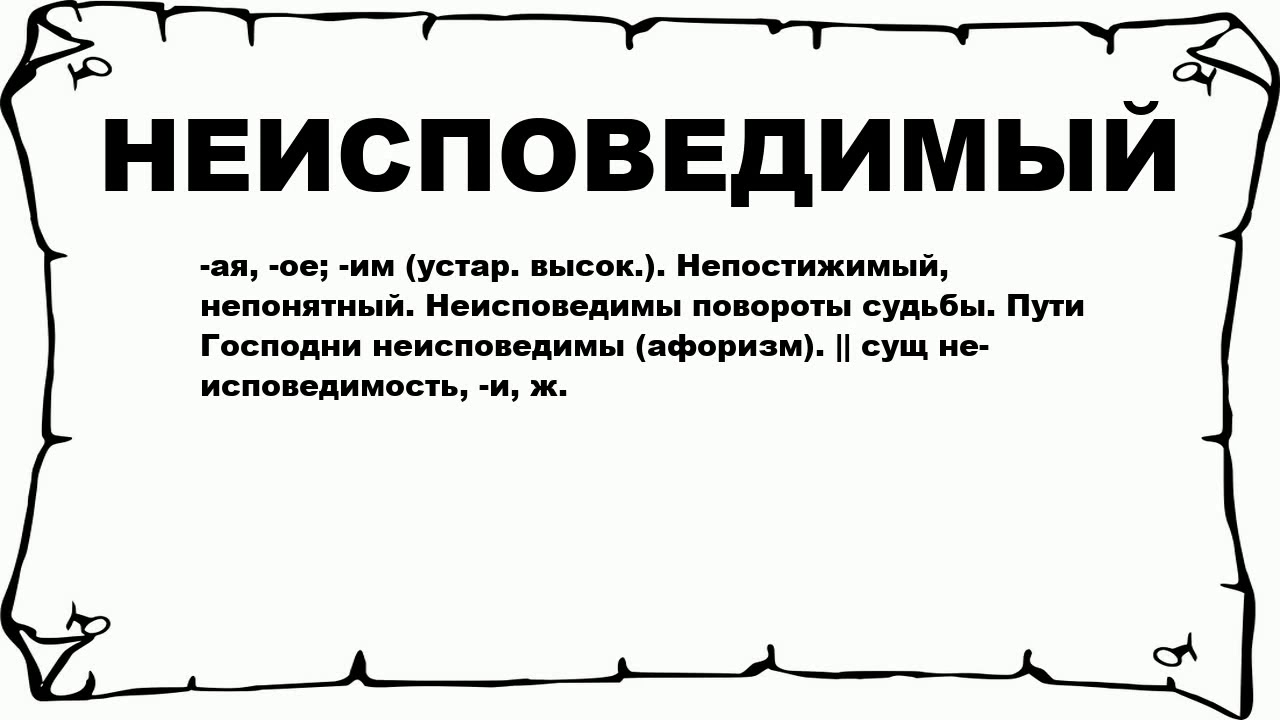 НЕИСПОВЕДИМЫЙ

-ая, -ое; -им (устар. высок.). Непостижимый, непонятный. Неисповедимы повороты судьбы. Пути Господни неисповедимы (афоризм). || сущ неисповедимость, -и, ж.